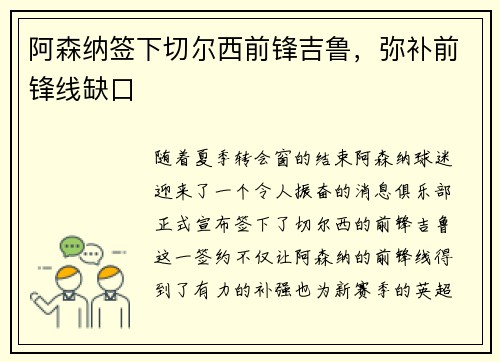 阿森纳签下切尔西前锋吉鲁，弥补前锋线缺口

随着夏季转会窗的结束阿森纳球迷迎来了一个令人振奋的消息俱乐部正式宣布签下了切尔西的前锋吉鲁这一签约不仅让阿森纳的前锋线得到了有力的补强也为新赛季的英超